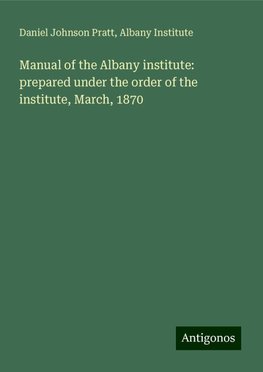 Daniel Johnson Pratt, Albany Institute

Manual of the Albany institute: prepared under the order of the institute, March, 1870

Antigonos